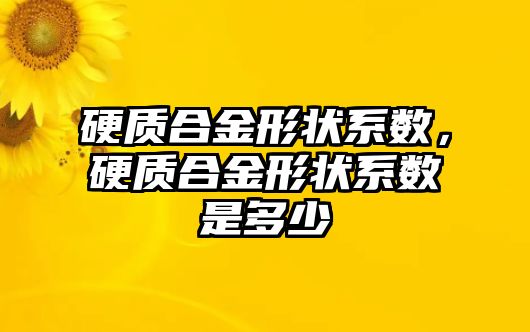 硬质合金形状系数，硬质合金形状系数是多少